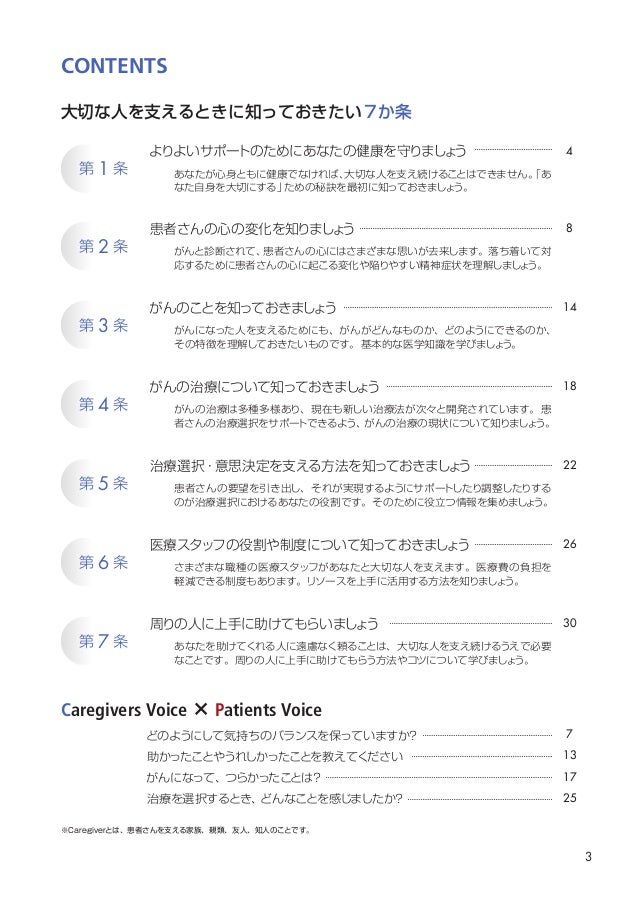 CONTENTS

大切な人を支えるときに知っておきたい7か条

第1条
よりよいサポートのためにあなたの健康を守りましょう 4
あなたが心身ともに健康でなければ、大切な人を支え続けることはできません。「あなた自身を大切にする」ための秘訣を最初に知っておきましょう。

第2条
患者さんの心の変化を知りましょう 8
がんと診断されて、患者さんの心にはさまざまな思いが去来します。落ち着いて対応するために患者さんの心に起こる変化や陥りやすい精神症状を理解しましょう。

第3条
がんのことを知っておきましょう 14
がんになった人を支えるためにも、がんがどんなものか、どのようにできるのか、その特徴を理解しておきたいものです。基本的な医学知識を学びましょう。

第4条
がんの治療について知っておきましょう 18
がんの治療は多種多様あり、現在も新しい治療法が次々と開発されています。患者さんの治療選択をサポートできるよう、がんの治療の現状について知りましょう。

第5条
治療選択・意思決定を支える方法を知っておきましょう 22
患者さんの要望を引き出し、それが実現するようにサポートしたり調整したりするのが治療選択におけるあなたの役割です。そのために役立つ情報を集めましょう。

第6条
医療スタッフの役割や制度について知っておきましょう 26
さまざまな職種の医療スタッフがあなたと大切な人を支えます。医療費の負担を軽減できる制度もあります。リソースを上手に活用する方法を知りましょう。

第7条
周りの人に上手に助けてもらいましょう 30
あなたを助けてくれる人に遠慮なく頼ることは、大切な人を支え続けるうえで必要なことです。周りの人に上手に助けてもらう方法やコツについて学びましょう。

Caregivers Voice × Patients Voice
どのようにして気持ちのバランスを保っていますか? 7
助かったことやうれしかったことを教えてください 13
がんになって、つらかったことは? 17
治療を選択するとき、どんなことを感じましたか? 25

※Caregiverとは、患者さんを支える家族、親類、友人、知人のことです。

3